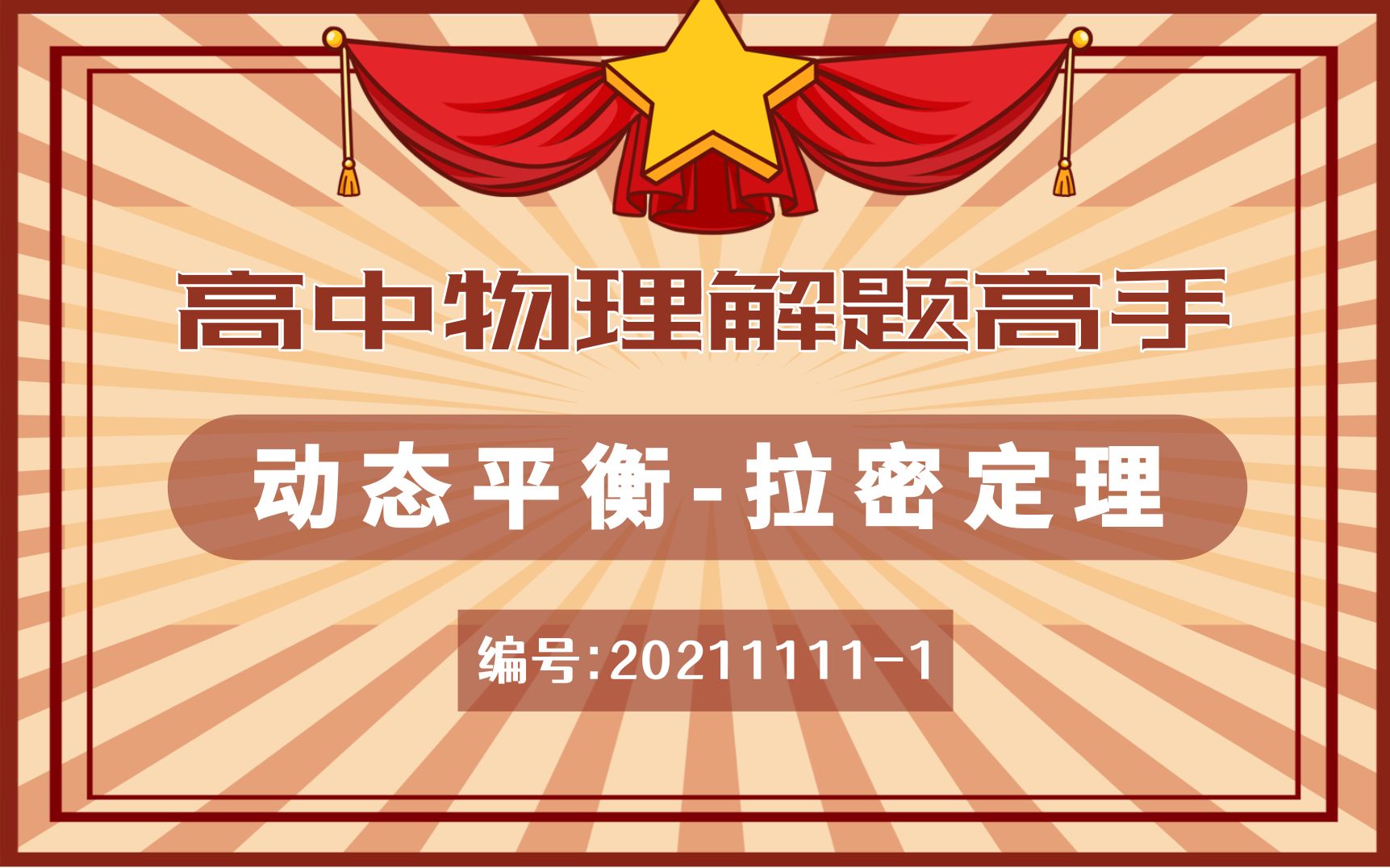 高中物理解题高手

动态平衡-拉密定理

编号:20211111-1